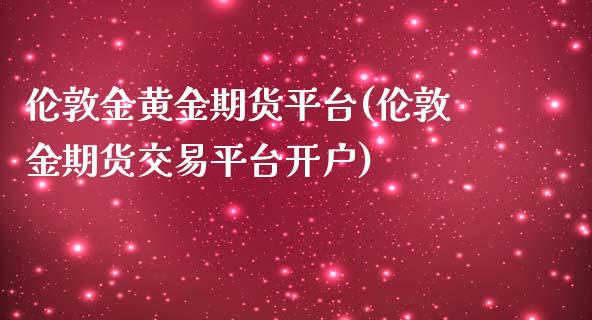 伦敦金黄金期货平台(伦敦金期货交易平台开户)